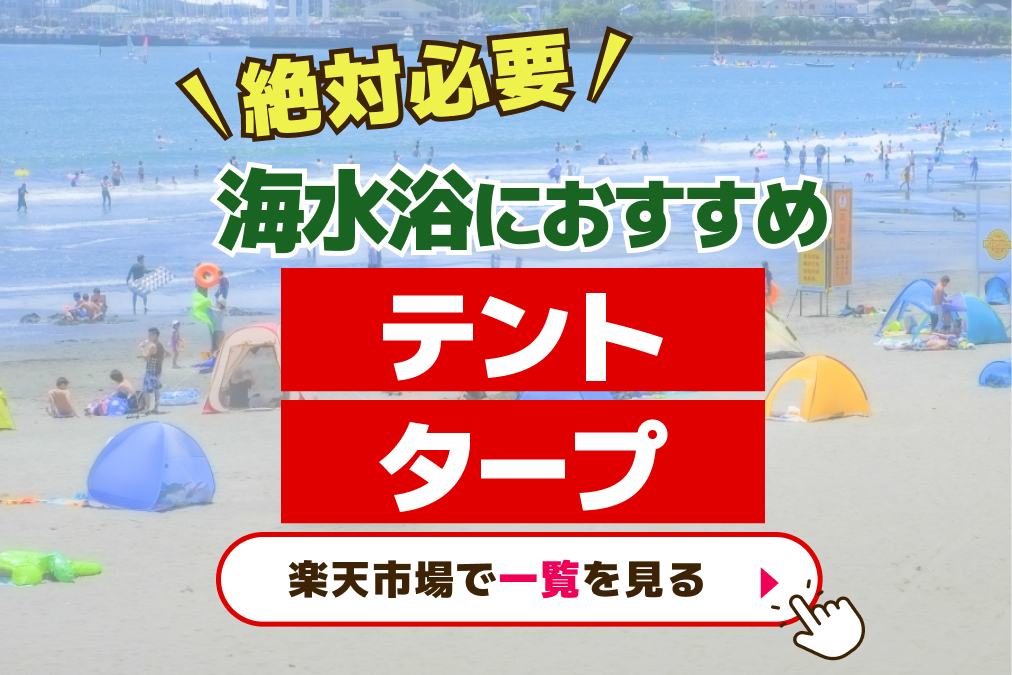 絶対必要

海水浴におすすめ

テント

タープ

楽天市場で一覧を見る